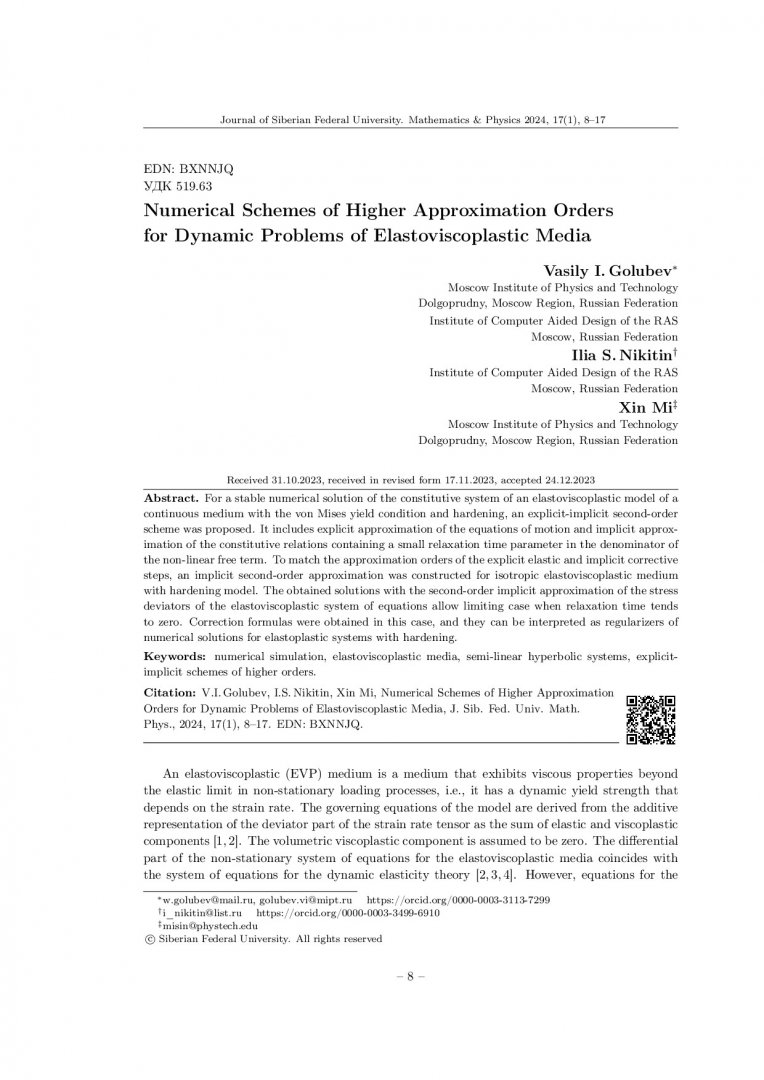 Journal of Siberian Federal University. Mathematics & Physics 2024, 17(1), 8–17

EDN: BXNNJQ
УДК 519.63

Numerical Schemes of Higher Approximation Orders for Dynamic Problems of Elastoviscoplastic Media

Vasily I. Golubev*
Moscow Institute of Physics and Technology
Dolgoprudny, Moscow Region, Russian Federation
Institute of Computer Aided Design of the RAS
Moscow, Russian Federation

Ilia S. Nikitin†
Institute of Computer Aided Design of the RAS
Moscow, Russian Federation

Xin Mi‡
Moscow Institute of Physics and Technology
Dolgoprudny, Moscow Region, Russian Federation

Received 31.10.2023, received in revised form 17.11.2023, accepted 24.12.2023

Abstract. For a stable numerical solution of the constitutive system of an elastoviscoplastic model of a continuous medium with the von Mises yield condition and hardening, an explicit-implicit second-order scheme was proposed. It includes explicit approximation of the equations of motion and implicit approximation of the constitutive relations containing a small relaxation time parameter in the denominator of the non-linear free term. To match the approximation orders of the explicit elastic and implicit corrective steps, an implicit second-order approximation was constructed for isotropic elastoviscoplastic medium with hardening model. The obtained solutions with the second-order implicit approximation of the stress deviators of the elastoviscoplastic system of equations allow limiting case when relaxation time tends to zero. Correction formulas were obtained in this case, and they can be interpreted as regularizers of numerical solutions for elastoplastic systems with hardening.

Keywords: numerical simulation, elastoviscoplastic media, semi-linear hyperbolic systems, explicit-implicit schemes of higher orders.

Citation: V.I. Golubev, I.S. Nikitin, Xin Mi, Numerical Schemes of Higher Approximation Orders for Dynamic Problems of Elastoviscoplastic Media, J. Sib. Fed. Univ. Math. Phys., 2024, 17(1), 8–17. EDN: BXNNJQ.

An elastoviscoplastic (EVP) medium is a medium that exhibits viscous properties beyond the elastic limit in non-stationary loading processes, i.e., it has a dynamic yield strength that depends on the strain rate. The governing equations of the model are derived from the additive representation of the deviator part of the strain rate tensor as the sum of elastic and viscoplastic components [1, 2]. The volumetric viscoplastic component is assumed to be zero. The differential part of the non-stationary system of equations for the elastoviscoplastic media coincides with the system of equations for the dynamic elasticity theory [2, 3, 4]. However, equations for the

*w.golubev@mail.ru, golubev.vi@mipt.ru https://orcid.org/0000-0003-3113-7299
†i_nikitin@list.ru https://orcid.org/0000-0003-3499-6910
‡misin@phystech.edu
© Siberian Federal University. All rights reserved

– 8 –